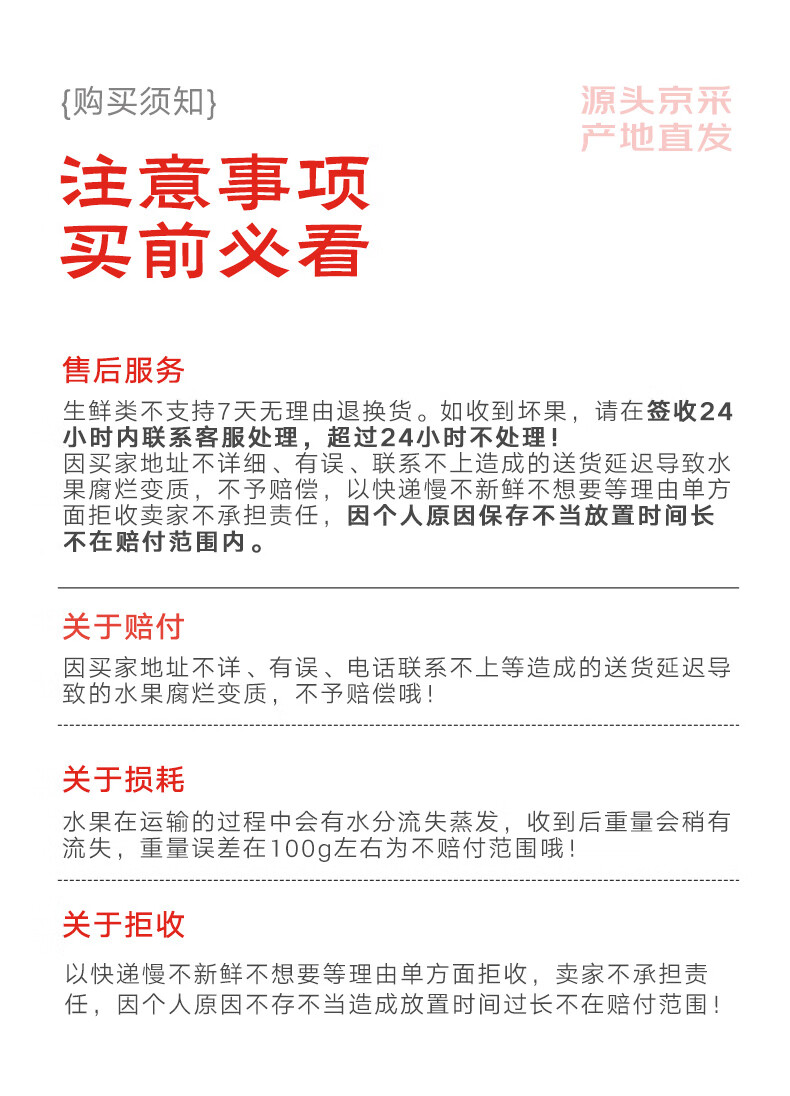 {购买须知}

源头京采
产地直发

注意事项
买前必看

售后服务

生鲜类不支持7天无理由退换货。如收到坏果，请在签收24小时内联系客服处理，超过24小时不处理！
因买家地址不详细、有误、联系不上造成的送货延迟导致水果腐烂变质，不予赔偿，以快递慢不新鲜不想要等理由单方面拒收卖家不承担责任，因个人原因保存不当放置时间长不在赔付范围内。

关于赔付

因买家地址不详、有误、电话联系不上等造成的送货延迟导致的水果腐烂变质，不予赔偿哦！

关于损耗

水果在运输的过程中会有水分流失蒸发，收到后重量会稍有流失，重量误差在100g左右为不赔付范围哦！

关于拒收

以快递慢不新鲜不想要等理由单方面拒收，卖家不承担责任，因个人原因不存不当造成放置时间过长不在赔付范围！